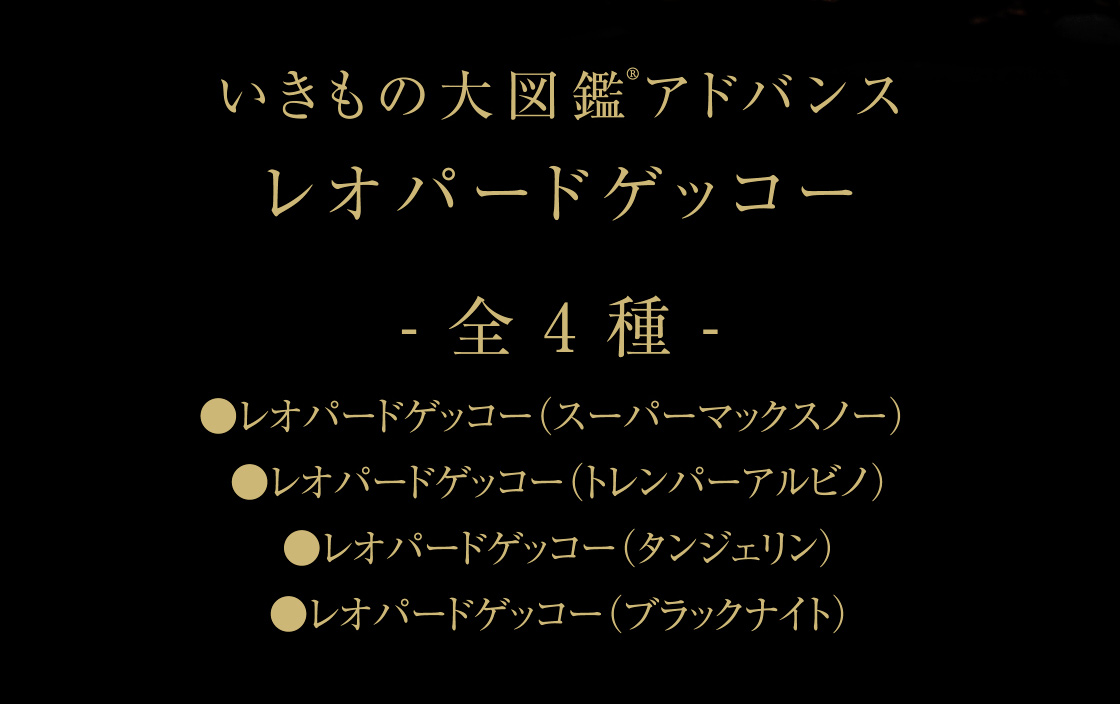 いきもの大図鑑®アドバンス
レオパードゲッコー

- 全 4 種 -

●レオパードゲッコー（スーパーマックスノー）
●レオパードゲッコー（トレンパーアルビノ）
●レオパードゲッコー（タンジェリン）
●レオパードゲッコー（ブラックナイト）